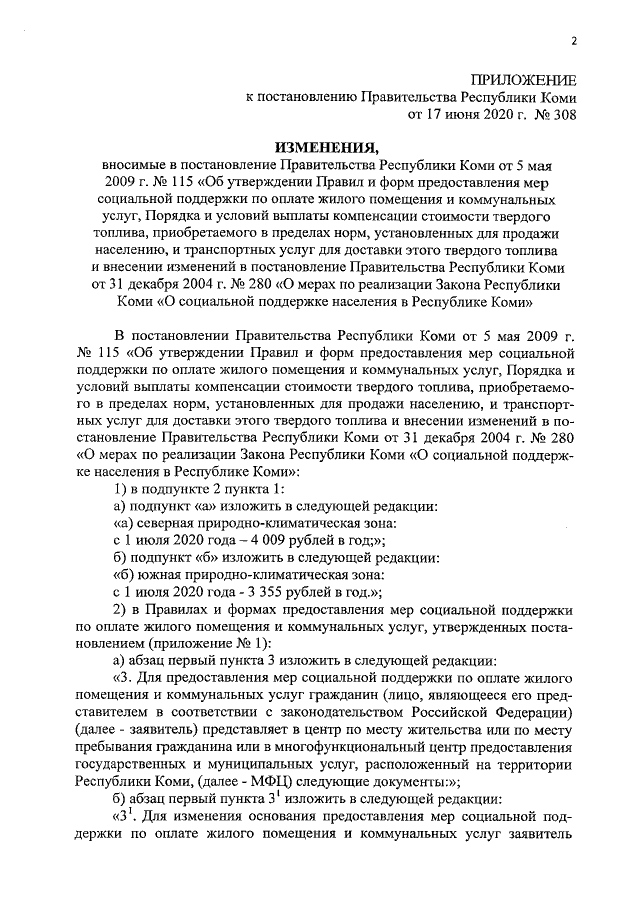 2

ПРИЛОЖЕНИЕ
к постановлению Правительства Республики Коми
от 17 июня 2020 г. № 308

ИЗМЕНЕНИЯ,
вносимые в постановление Правительства Республики Коми от 5 мая 2009 г. № 115 «Об утверждении Правил и форм предоставления мер социальной поддержки по оплате жилого помещения и коммунальных услуг, Порядка и условий выплаты компенсации стоимости твердого топлива, приобретаемого в пределах норм, установленных для продажи населению, и транспортных услуг для доставки этого твердого топлива и внесении изменений в постановление Правительства Республики Коми от 31 декабря 2004 г. № 280 «О мерах по реализации Закона Республики Коми «О социальной поддержке населения в Республике Коми»

В постановлении Правительства Республики Коми от 5 мая 2009 г. № 115 «Об утверждении Правил и форм предоставления мер социальной поддержки по оплате жилого помещения и коммунальных услуг, Порядка и условий выплаты компенсации стоимости твердого топлива, приобретаемого в пределах норм, установленных для продажи населению, и транспортных услуг для доставки этого твердого топлива и внесении изменений в постановление Правительства Республики Коми от 31 декабря 2004 г. № 280 «О мерах по реализации Закона Республики Коми «О социальной поддержке населения в Республике Коми»:

1) в подпункте 2 пункта 1:

а) подпункт «а» изложить в следующей редакции:

«а) северная природно-климатическая зона:

с 1 июля 2020 года – 4 009 рублей в год;»;

б) подпункт «б» изложить в следующей редакции:

«б) южная природно-климатическая зона:

с 1 июля 2020 года - 3 355 рублей в год.»;

2) в Правилах и формах предоставления мер социальной поддержки по оплате жилого помещения и коммунальных услуг, утвержденных постановлением (приложение № 1):

а) абзац первый пункта 3 изложить в следующей редакции:

«3. Для предоставления мер социальной поддержки по оплате жилого помещения и коммунальных услуг гражданин (лицо, являющееся его представителем в соответствии с законодательством Российской Федерации) (далее - заявитель) представляет в центр по месту жительства или по месту пребывания гражданина или в многофункциональный центр предоставления государственных и муниципальных услуг, расположенный на территории Республики Коми, (далее - МФЦ) следующие документы:»;

б) абзац первый пункта $3^1$ изложить в следующей редакции:

«$3^1$. Для изменения основания предоставления мер социальной поддержки по оплате жилого помещения и коммунальных услуг заявитель